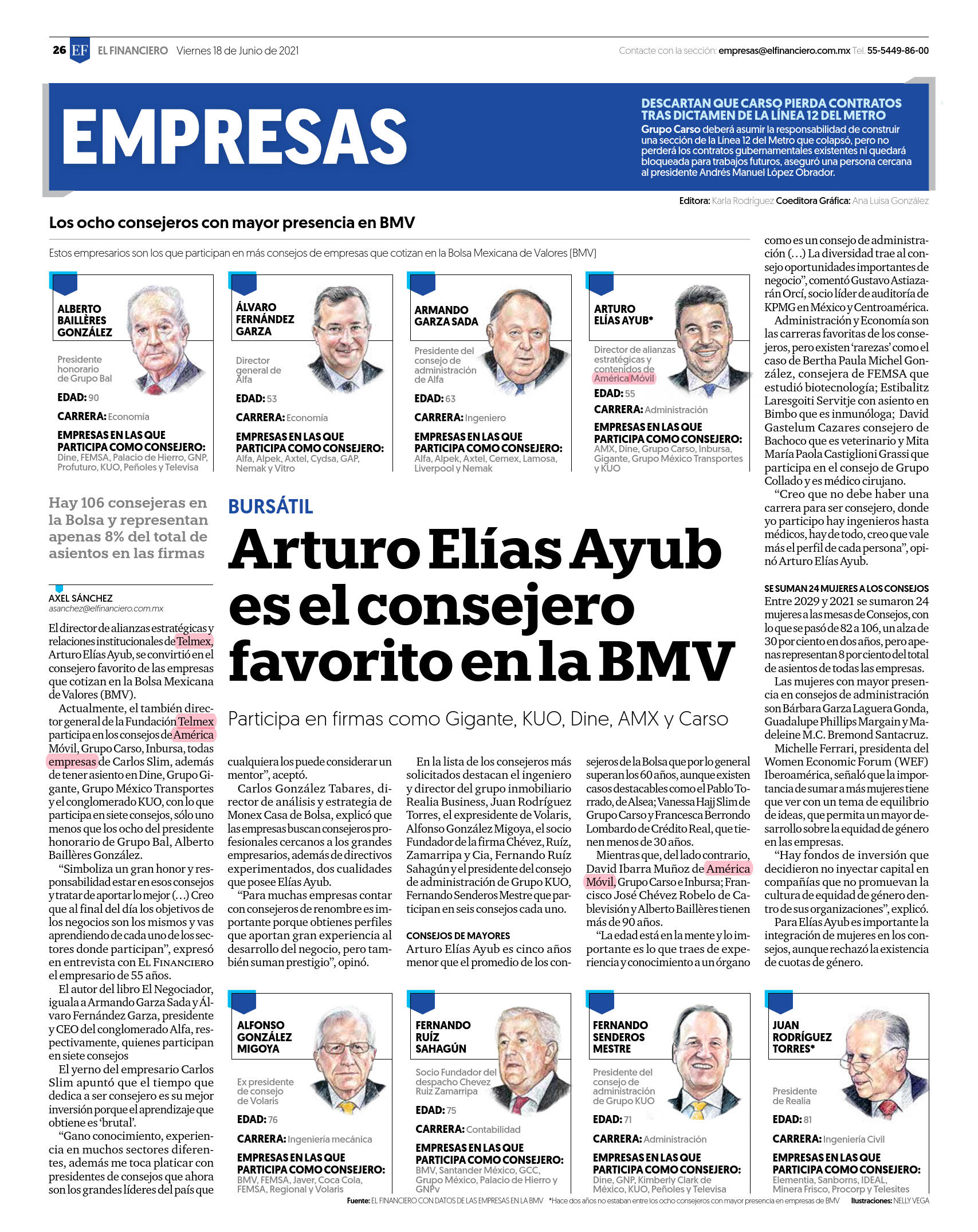 26 EF EL FINANCIERO Viernes 18 de Junio de 2021

Contacte con la sección: empresas@elfinanciero.com.mx Tel. 55-5449-86-00

EMPRESAS

DESCARTAN QUE CARSO PIERDA CONTRATOS TRAS DICTAMEN DE LA LÍNEA 12 DEL METRO
Grupo Carso deberá asumir la responsabilidad de construir una sección de la Línea 12 del Metro que colapsó, pero no perderá los contratos gubernamentales existentes ni quedará bloqueada para trabajos futuros, aseguró una persona cercana al presidente Andrés Manuel López Obrador.

Editora: Karla Rodríguez Coeditora Gráfica: Ana Luisa González

Los ocho consejeros con mayor presencia en BMV

Estos empresarios son los que participan en más consejos de empresas que cotizan en la Bolsa Mexicana de Valores (BMV)

ALBERTO BAILLÈRES GONZÁLEZ
Presidente honorario de Grupo Bal
EDAD: 90
CARRERA: Economía
EMPRESAS EN LAS QUE PARTICIPA COMO CONSEJERO:
Dine, FEMSA, Palacio de Hierro, GNP, Profuturo, KUO, Peñoles y Televisa

ÁLVARO FERNÁNDEZ GARZA
Director general de Alfa
EDAD: 53
CARRERA: Economía
EMPRESAS EN LAS QUE PARTICIPA COMO CONSEJERO:
Alfa, Alpek, Axtel, Cydsa, GAP, Nemak y Vitro

ARMANDO GARZA SADA
Presidente del consejo de administración de Alfa
EDAD: 63
CARRERA: Ingeniero
EMPRESAS EN LAS QUE PARTICIPA COMO CONSEJERO:
Alfa, Alpek, Axtel, Cemex, Lamosa, Liverpool y Nemak

ARTURO ELÍAS AYUB*
Director de alianzas estratégicas y contenidos de América Móvil
EDAD: 55
CARRERA: Administración
EMPRESAS EN LAS QUE PARTICIPA COMO CONSEJERO:
AMX, Dine, Grupo Carso, Inbursa, Gigante, Grupo México Transportes y KUO

Hay 106 consejeras en la Bolsa y representan apenas 8% del total de asientos en las firmas

BURSÁTIL

Arturo Elías Ayub es el consejero favorito en la BMV

Participa en firmas como Gigante, KUO, Dine, AMX y Carso

AXEL SÁNCHEZ
asanchez@elfinanciero.com.mx

El director de alianzas estratégicas y relaciones institucionales de Telmex, Arturo Elías Ayub, se convirtió en el consejero favorito de las empresas que cotizan en la Bolsa Mexicana de Valores (BMV).

Actualmente, el también director general de la Fundación Telmex participa en los consejos de América Móvil, Grupo Carso, Inbursa, todas empresas de Carlos Slim, además de tener asiento en Dine, Grupo Gigante, Grupo México Transportes y el conglomerado KUO, con lo que participa en siete consejos, sólo uno menos que los ocho del presidente honorario de Grupo Bal, Alberto Baillères González.

“Simboliza un gran honor y responsabilidad estar en esos consejos y tratar de aportar lo mejor (…) Creo que al final del día los objetivos de los negocios son los mismos y vas aprendiendo de cada uno de los sectores donde participan”, expresó en entrevista con El Financiero el empresario de 55 años.

El autor del libro El Negociador, iguala a Armando Garza Sada y Álvaro Fernández Garza, presidente y CEO del conglomerado Alfa, respectivamente, quienes participan en siete consejos

El yerno del empresario Carlos Slim apuntó que el tiempo que dedica a ser consejero es su mejor inversión porque el aprendizaje que obtiene es ‘brutal’.

“Gano conocimiento, experiencia en muchos sectores diferentes, además me toca platicar con presidentes de consejos que ahora son los grandes líderes del país que cualquiera los puede considerar un mentor”, aceptó.

Carlos González Tabares, director de análisis y estrategia de Monex Casa de Bolsa, explicó que las empresas buscan consejeros profesionales cercanos a los grandes empresarios, además de directivos experimentados, dos cualidades que posee Elías Ayub.

“Para muchas empresas contar con consejeros de renombre es importante porque obtienes perfiles que aportan gran experiencia al desarrollo del negocio, pero también suman prestigio”, opinó.

En la lista de los consejeros más solicitados destacan el ingeniero y director del grupo inmobiliario Realia Business, Juan Rodríguez Torres, el expresidente de Volaris, Alfonso González Migoya, el socio Fundador de la firma Chévez, Ruíz, Zamarripa y Cia, Fernando Ruíz Sahagún y el presidente del consejo de administración de Grupo KUO, Fernando Senderos Mestre que participan en seis consejos cada uno.

CONSEJOS DE MAYORES
Arturo Elías Ayub es cinco años menor que el promedio de los consejeros de la Bolsa que por lo general superan los 60 años, aunque existen casos destacables como el Pablo Torrado, de Alsea; Vanessa Hajj Slim de Grupo Carso y Francesca Berrondo Lombardo de Crédito Real, que tienen menos de 30 años.

Mientras que, del lado contrario, David Ibarra Muñoz de América Móvil, Grupo Carso e Inbursa; Francisco José Chévez Robelo de Cablevisión y Alberto Baillères tienen más de 90 años.

“La edad está en la mente y lo importante es lo que traes de experiencia y conocimiento a un órgano como es un consejo de administración (…) La diversidad trae al consejo oportunidades importantes de negocio”, comentó Gustavo Astiazarán Orcí, socio líder de auditoría de KPMG en México y Centroamérica.

Administración y Economía son las carreras favoritas de los consejeros, pero existen ‘rarezas’ como el caso de Bertha Paula Michel González, consejera de FEMSA que estudió biotecnología; Estibalitz Laresgoiti Servitje con asiento en Bimbo que es inmunóloga; David Gastelum Cazares consejero de Bachoco que es veterinario y Mita María Paola Castiglioni Grassi que participa en el consejo de Grupo Collado y es médico cirujano.

“Creo que no debe haber una carrera para ser consejero, donde yo participo hay ingenieros hasta médicos, hay de todo, creo que vale más el perfil de cada persona”, opinó Arturo Elías Ayub.

SE SUMAN 24 MUJERES A LOS CONSEJOS
Entre 2029 y 2021 se sumaron 24 mujeres a las mesas de Consejos, con lo que se pasó de 82 a 106, un alza de 30 por ciento en dos años, pero apenas representan 8 por ciento del total de asientos de todas las empresas.

Las mujeres con mayor presencia en consejos de administración son Bárbara Garza Laguera Gonda, Guadalupe Phillips Margain y Madeleine M.C. Bremond Santacruz.

Michelle Ferrari, presidenta del Women Economic Forum (WEF) Iberoamérica, señaló que la importancia de sumar a más mujeres tiene que ver con un tema de equilibrio de ideas, que permita un mayor desarrollo sobre la equidad de género en las empresas.

“Hay fondos de inversión que decidieron no inyectar capital en compañías que no promuevan la cultura de equidad de género dentro de sus organizaciones”, explicó.

Para Elías Ayub es importante la integración de mujeres en los consejos, aunque rechazó la existencia de cuotas de género.

ALFONSO GONZÁLEZ MIGOYA
Ex presidente de consejo de Volaris
EDAD: 76
CARRERA: Ingeniería mecánica
EMPRESAS EN LAS QUE PARTICIPA COMO CONSEJERO:
BMV, FEMSA, Javer, Coca Cola, FEMSA, Regional y Volaris

FERNANDO RUÍZ SAHAGÚN
Socio Fundador del despacho Chevez Ruiz Zamarripa
EDAD: 75
CARRERA: Contabilidad
EMPRESAS EN LAS QUE PARTICIPA COMO CONSEJERO:
BMV, Santander México, GCC, Grupo México, Palacio de Hierro y GNPv

FERNANDO SENDEROS MESTRE
Presidente del consejo de administración de Grupo KUO
EDAD: 71
CARRERA: Administración
EMPRESAS EN LAS QUE PARTICIPA COMO CONSEJERO:
Dine, GNP, Kimberly Clark de México, KUO, Peñoles y Televisa

JUAN RODRÍGUEZ TORRES*
Presidente de Realia
EDAD: 81
CARRERA: Ingeniería Civil
EMPRESAS EN LAS QUE PARTICIPA COMO CONSEJERO:
Elementia, Sanborns, IDEAL, Minera Frisco, Procorp y Telesites

Fuente: EL FINANCIERO CON DATOS DE LAS EMPRESAS EN LA BMV *Hace dos años no estaban entre los ocho consejeros con mayor presencia en empresas de BMV Ilustraciones: NELLY VEGA